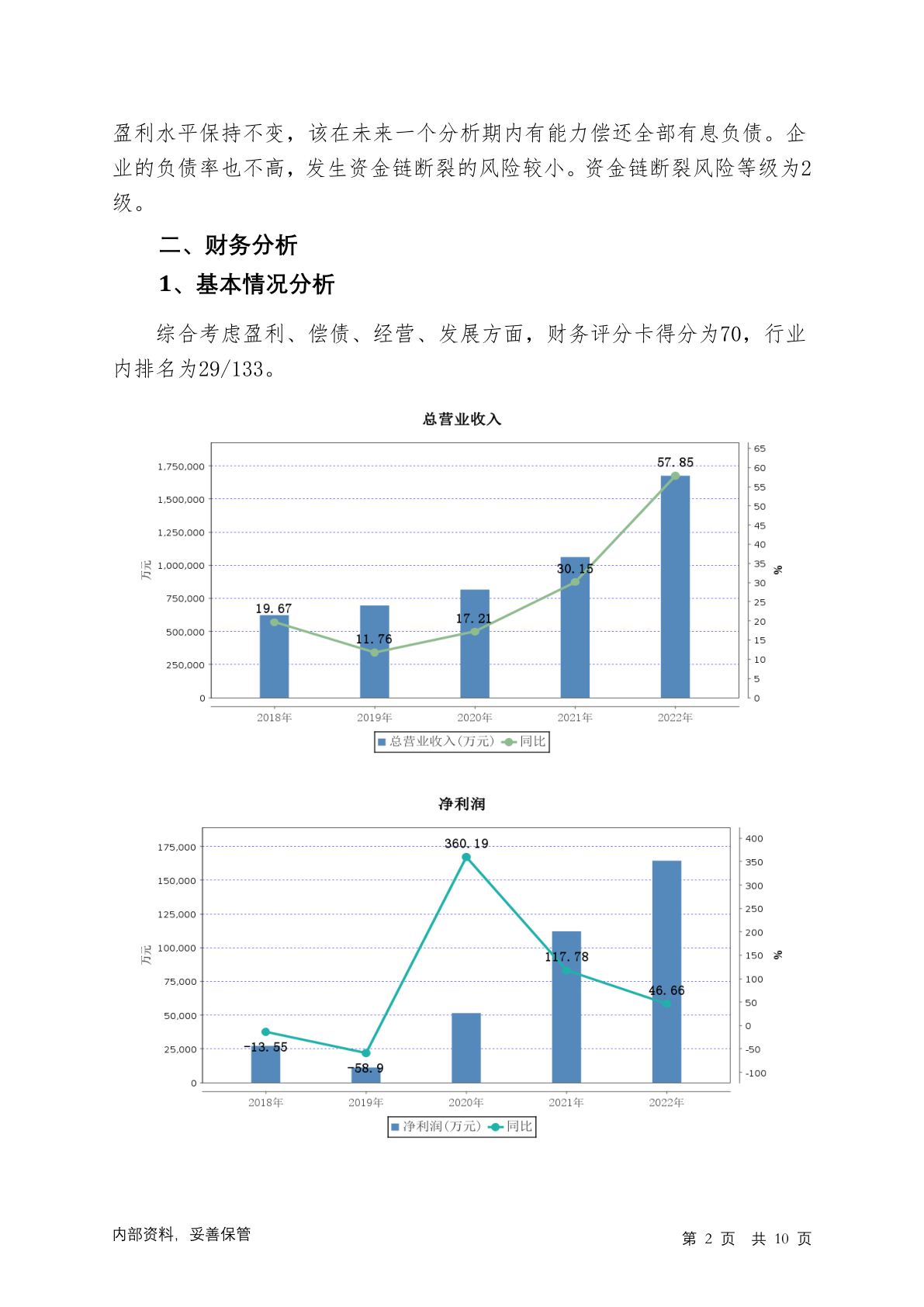 盈利水平保持不变，该在未来一个分析期内有能力偿还全部有息负债。企业的负债率也不高，发生资金链断裂的风险较小。资金链断裂风险等级为2级。

二、财务分析

1、基本情况分析

综合考虑盈利、偿债、经营、发展方面，财务评分卡得分为70，行业内排名为29/133。

总营业收入

万元

1,750,000
1,500,000
1,250,000
1,000,000
750,000
500,000
250,000
0

65
60
55
50
45
40
35
30
25
20
15
10
5
0

%

19.67
11.76
17.21
30.15
57.85

2018年 2019年 2020年 2021年 2022年

总营业收入(万元) 同比

净利润

万元

175,000
150,000
125,000
100,000
75,000
50,000
25,000
0

400
350
300
250
200
150
100
50
0
-50
-100

%

-13.55
-58.9
360.19
117.78
46.66

2018年 2019年 2020年 2021年 2022年

净利润(万元) 同比

内部资料，妥善保管

第 2 页 共 10 页